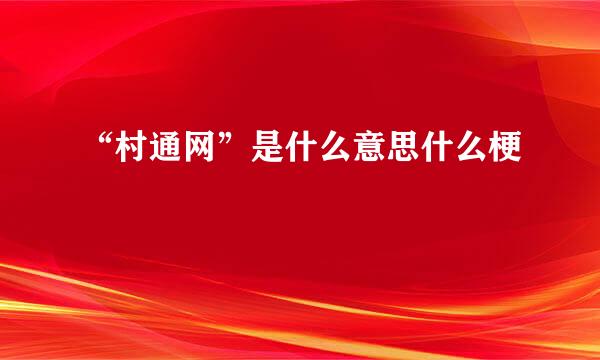 “村通网”是什么意思什么梗